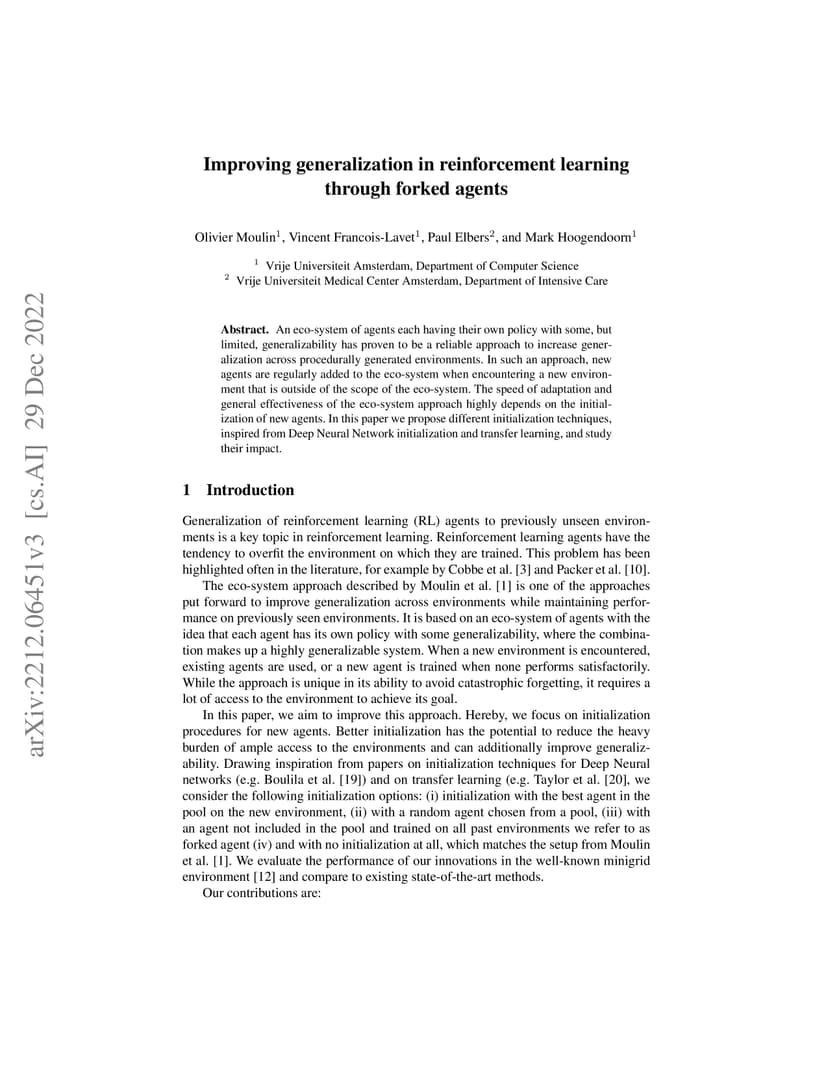 arXiv:2212.06451v3 [cs.AI] 29 Dec 2022

Improving generalization in reinforcement learning through forked agents

Olivier Moulin$^1$, Vincent Francois-Lavet$^1$, Paul Elbers$^2$, and Mark Hoogendoorn$^1$

$^1$ Vrije Universiteit Amsterdam, Department of Computer Science
$^2$ Vrije Universiteit Medical Center Amsterdam, Department of Intensive Care

Abstract. An eco-system of agents each having their own policy with some, but limited, generalizability has proven to be a reliable approach to increase generalization across procedurally generated environments. In such an approach, new agents are regularly added to the eco-system when encountering a new environment that is outside of the scope of the eco-system. The speed of adaptation and general effectiveness of the eco-system approach highly depends on the initialization of new agents. In this paper we propose different initialization techniques, inspired from Deep Neural Network initialization and transfer learning, and study their impact.

1 Introduction

Generalization of reinforcement learning (RL) agents to previously unseen environments is a key topic in reinforcement learning. Reinforcement learning agents have the tendency to overfit the environment on which they are trained. This problem has been highlighted often in the literature, for example by Cobbe et al. [3] and Packer et al. [10].

The eco-system approach described by Moulin et al. [1] is one of the approaches put forward to improve generalization across environments while maintaining performance on previously seen environments. It is based on an eco-system of agents with the idea that each agent has its own policy with some generalizability, where the combination makes up a highly generalizable system. When a new environment is encountered, existing agents are used, or a new agent is trained when none performs satisfactorily. While the approach is unique in its ability to avoid catastrophic forgetting, it requires a lot of access to the environment to achieve its goal.

In this paper, we aim to improve this approach. Hereby, we focus on initialization procedures for new agents. Better initialization has the potential to reduce the heavy burden of ample access to the environments and can additionally improve generalizability. Drawing inspiration from papers on initialization techniques for Deep Neural networks (e.g. Boulila et al. [19]) and on transfer learning (e.g. Taylor et al. [20], we consider the following initialization options: (i) initialization with the best agent in the pool on the new environment, (ii) with a random agent chosen from a pool, (iii) with an agent not included in the pool and trained on all past environments we refer to as forked agent (iv) and with no initialization at all, which matches the setup from Moulin et al. [1]. We evaluate the performance of our innovations in the well-known minigrid environment [12] and compare to existing state-of-the-art methods.

Our contributions are: